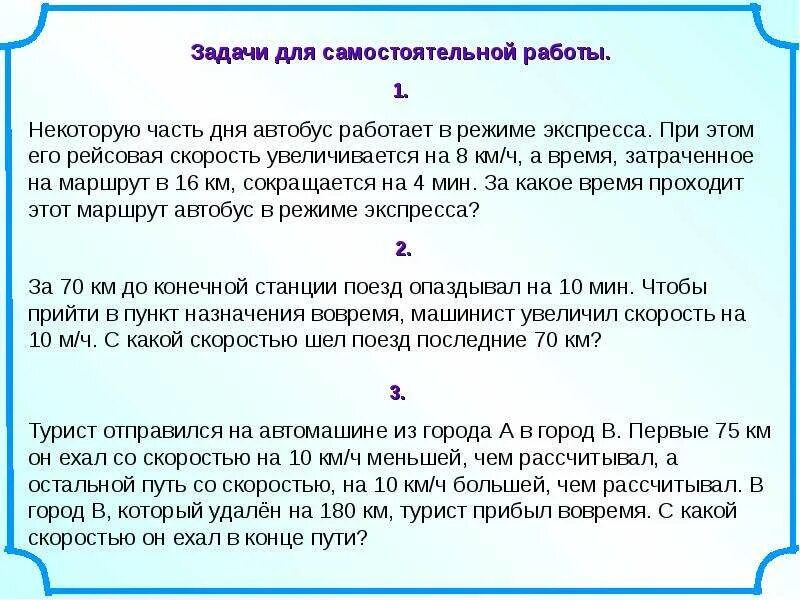 Задачи для самостоятельной работы.

1.

Некоторую часть дня автобус работает в режиме экспресса. При этом его рейсовая скорость увеличивается на 8 км/ч, а время, затраченное на маршрут в 16 км, сокращается на 4 мин. За какое время проходит этот маршрут автобус в режиме экспресса?

2.

За 70 км до конечной станции поезд опаздывал на 10 мин. Чтобы прийти в пункт назначения вовремя, машинист увеличил скорость на 10 м/ч. С какой скоростью шел поезд последние 70 км?

3.

Турист отправился на автомашине из города А в город В. Первые 75 км он ехал со скоростью на 10 км/ч меньшей, чем рассчитывал, а остальной путь со скоростью, на 10 км/ч большей, чем рассчитывал. В город В, который удалён на 180 км, турист прибыл вовремя. С какой скоростью он ехал в конце пути?